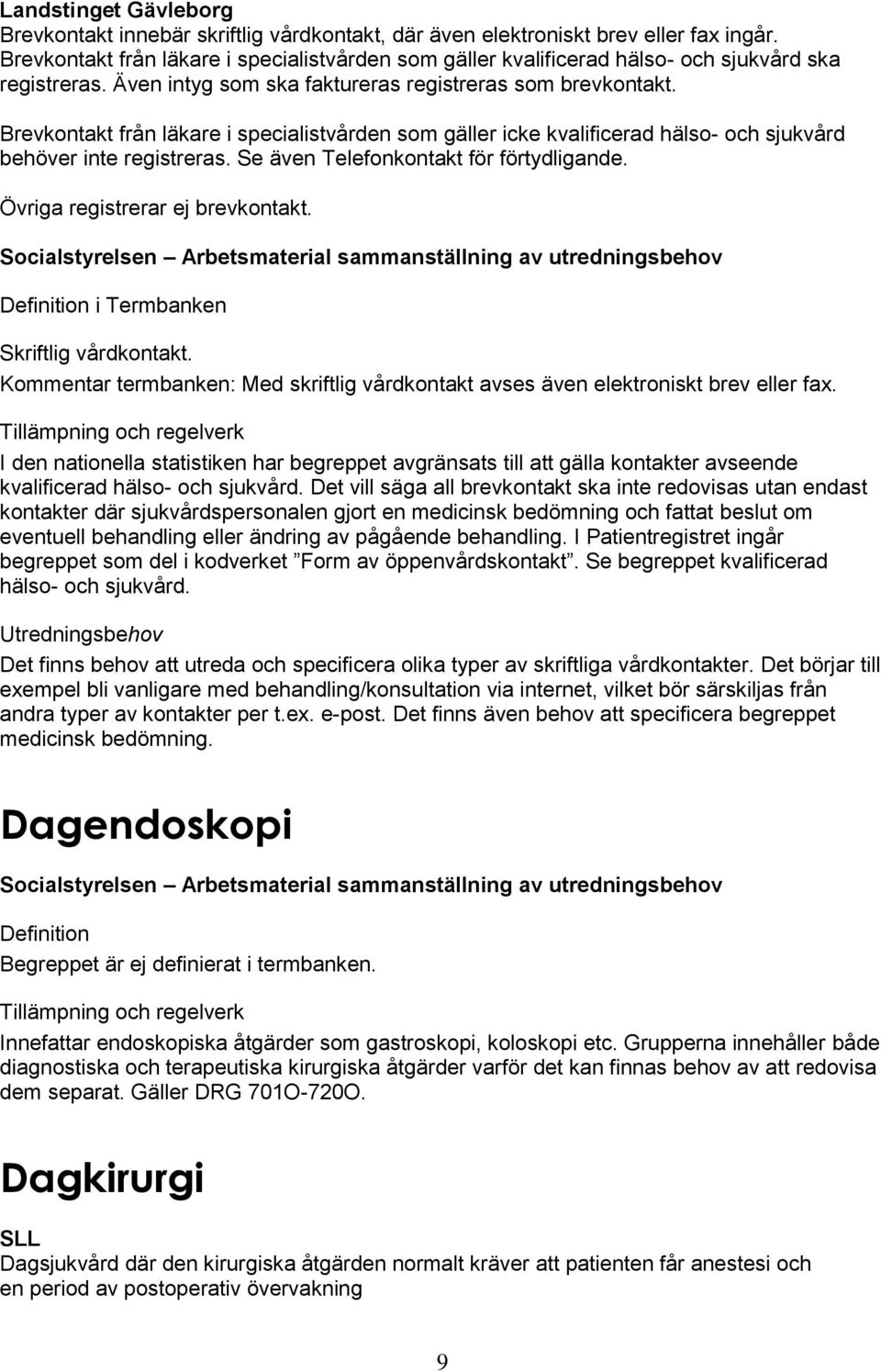 Landstinget Gävleborg
Brevkontakt innebär skriftlig vårdkontakt, där även elektroniskt brev eller fax ingår. Brevkontakt från läkare i specialistvården som gäller kvalificerad hälso- och sjukvård ska registreras. Även intyg som ska faktureras registreras som brevkontakt.

Brevkontakt från läkare i specialistvården som gäller icke kvalificerad hälso- och sjukvård behöver inte registreras. Se även Telefonkontakt för förtydligande.

Övriga registrerar ej brevkontakt.

Socialstyrelsen – Arbetsmaterial sammanställning av utredningsbehov

Definition i Termbanken

Skriftlig vårdkontakt.

Kommentar termbanken: Med skriftlig vårdkontakt avses även elektroniskt brev eller fax.

Tillämpning och regelverk

I den nationella statistiken har begreppet avgränsats till att gälla kontakter avseende kvalificerad hälso- och sjukvård. Det vill säga all brevkontakt ska inte redovisas utan endast kontakter där sjukvårdspersonalen gjort en medicinsk bedömning och fattat beslut om eventuell behandling eller ändring av pågående behandling. I Patientregistret ingår begreppet som del i kodverket ”Form av öppenvårdskontakt”. Se begreppet kvalificerad hälso- och sjukvård.

Utredningsbehov

Det finns behov att utreda och specificera olika typer av skriftliga vårdkontakter. Det börjar till exempel bli vanligare med behandling/konsultation via internet, vilket bör särskiljas från andra typer av kontakter per t.ex. e-post. Det finns även behov att specificera begreppet medicinsk bedömning.

Dagendoskopi

Socialstyrelsen – Arbetsmaterial sammanställning av utredningsbehov

Definition

Begreppet är ej definierat i termbanken.

Tillämpning och regelverk

Innefattar endoskopiska åtgärder som gastroskopi, koloskopi etc. Grupperna innehåller både diagnostiska och terapeutiska kirurgiska åtgärder varför det kan finnas behov av att redovisa dem separat. Gäller DRG 701O-720O.

Dagkirurgi

SLL
Dagsjukvård där den kirurgiska åtgärden normalt kräver att patienten får anestesi och en period av postoperativ övervakning

9